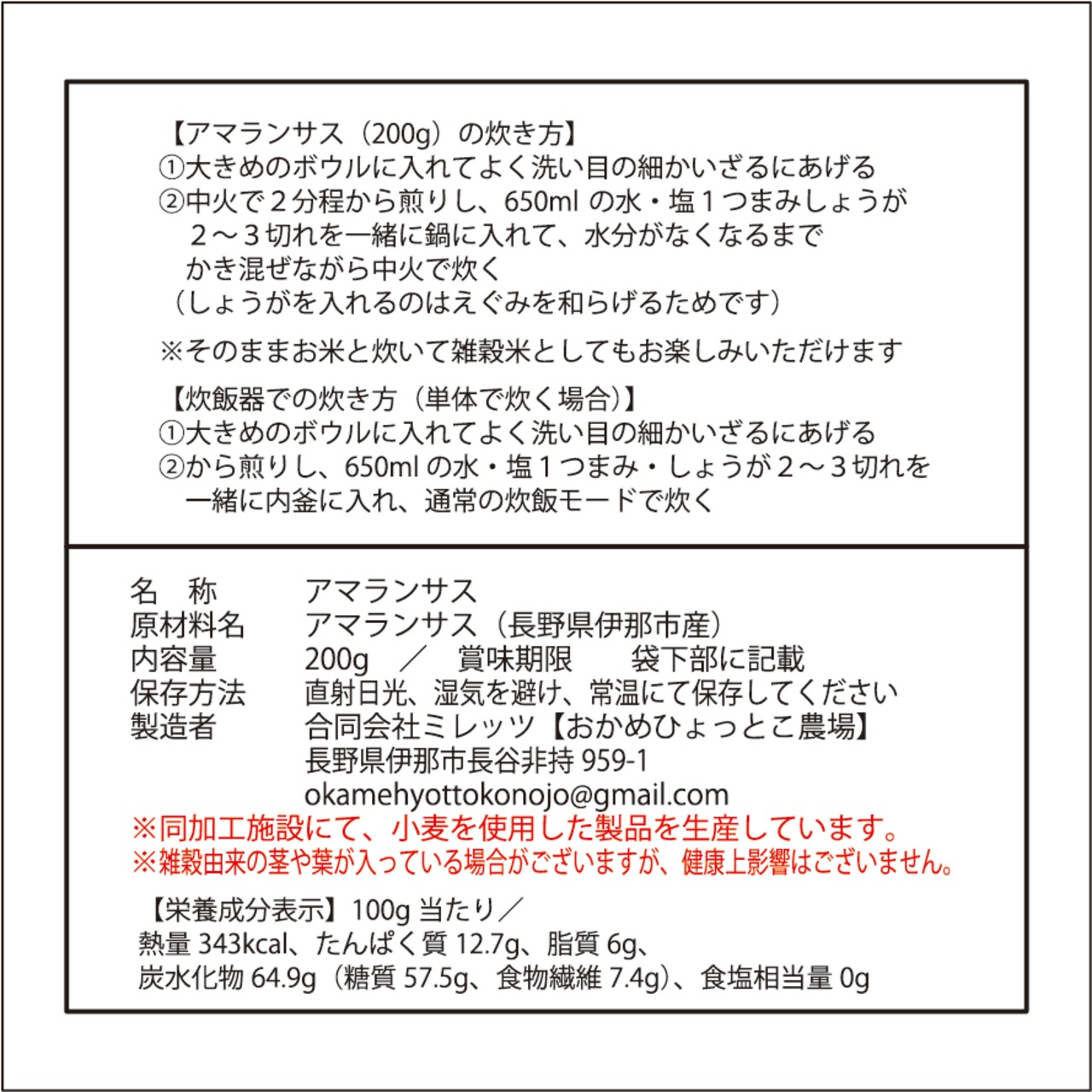 【アマランサス（200g）の炊き方】
①大きめのボウルに入れてよく洗い目の細かいざるにあげる
②中火で２分程から煎りし、650ml の水・塩１つまみしょうが２～３切れを一緒に鍋に入れて、水分がなくなるまでかき混ぜながら中火で炊く
（しょうがを入れるのはえぐみを和らげるためです）

※そのままお米と炊いて雑穀米としてもお楽しみいただけます

【炊飯器での炊き方（単体で炊く場合）】
①大きめのボウルに入れてよく洗い目の細かいざるにあげる
②から煎りし、650ml の水・塩１つまみ・しょうが２～３切れを一緒に内釜に入れ、通常の炊飯モードで炊く

名　称　　アマランサス
原材料名　　アマランサス（長野県伊那市産）
内容量　　200g　／　賞味期限　　袋下部に記載
保存方法　　直射日光、湿気を避け、常温にて保存してください
製造者　　合同会社ミレッツ【おかめひょっとこ農場】
長野県伊那市長谷非持 959-1
okamehyottokonojo@gmail.com
※同加工施設にて、小麦を使用した製品を生産しています。
※雑穀由来の茎や葉が入っている場合がございますが、健康上影響はございません。

【栄養成分表示】100g 当たり／
熱量 343kcal、たんぱく質 12.7g、脂質 6g、
炭水化物 64.9g（糖質 57.5g、食物繊維 7.4g）、食塩相当量 0g